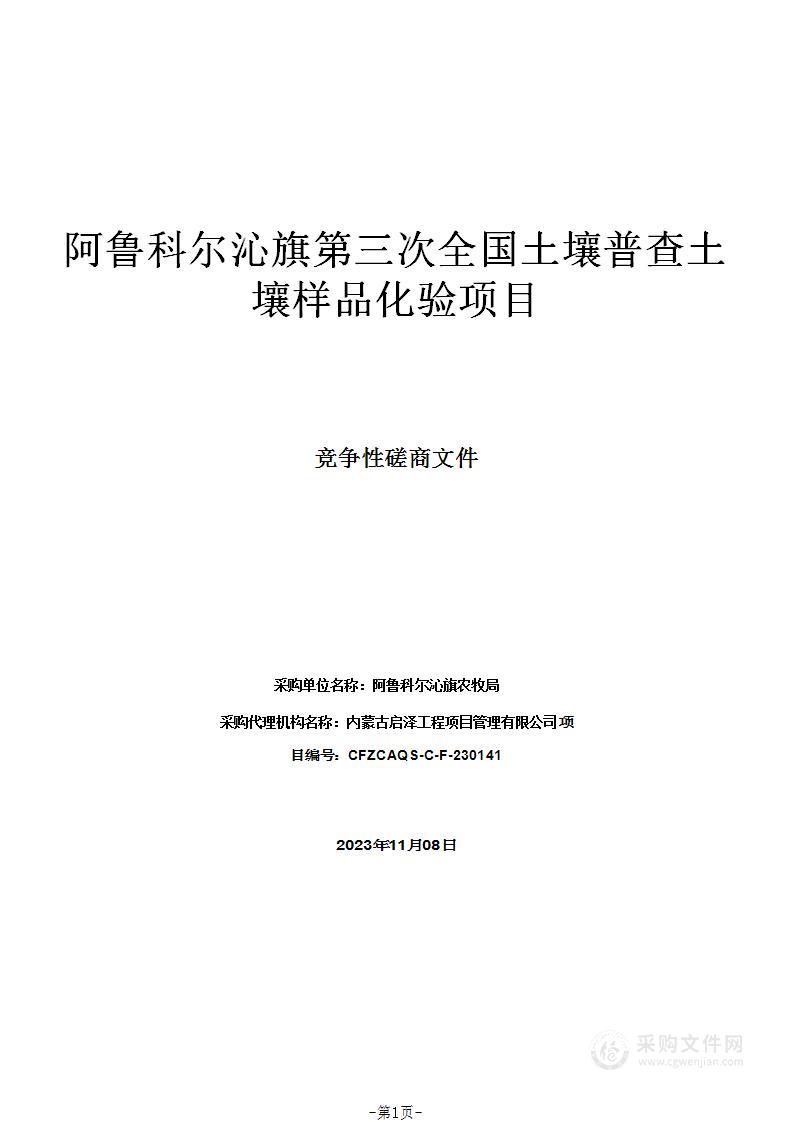 阿鲁科尔沁旗第三次全国土壤普查土壤样品化验项目

竞争性磋商文件

采购单位名称：阿鲁科尔沁旗农牧局

采购代理机构名称：内蒙古启泽工程项目管理有限公司项

目编号：CFZCAQS-C-F-230141

2023年11月08日

采购文件网
www.cgwenjian.com

-第1页-